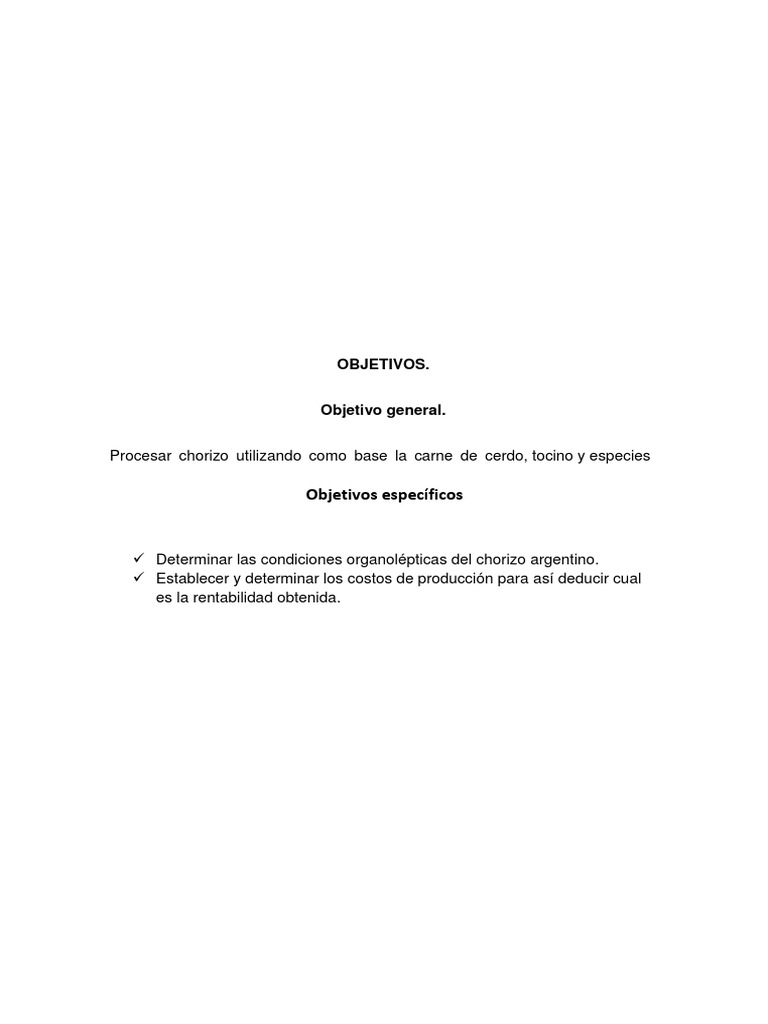 OBJETIVOS.

Objetivo general.

Procesar chorizo utilizando como base la carne de cerdo, tocino y especies

Objetivos específicos

✓ Determinar las condiciones organolépticas del chorizo argentino.
✓ Establecer y determinar los costos de producción para así deducir cual es la rentabilidad obtenida.